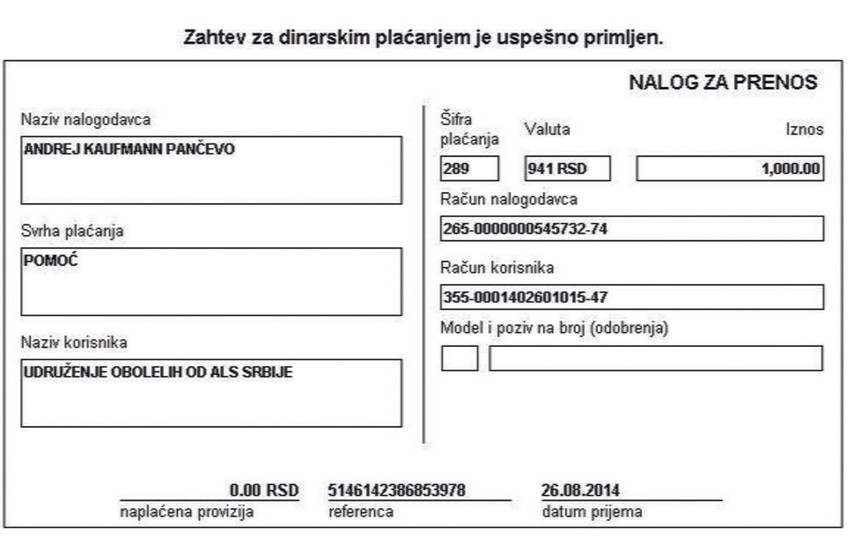 Zahtev za dinarskim plaćanjem je uspešno primljen.

NALOG ZA PRENOS

Naziv nalogodavca

ANDREJ KAUFMANN PANČEVO

Svrha plaćanja

POMOĆ

Naziv korisnika

UDRUŽENJE OBOLELIH OD ALS SRBIJE

Šifra plaćanja

289

Valuta

941 RSD

Iznos

1,000.00

Račun nalogodavca

265-0000000545732-74

Račun korisnika

355-0001402601015-47

Model i poziv na broj (odobrenja)

0.00 RSD
naplaćena provizija

5146142386853978
referenca

26.08.2014
datum prijema